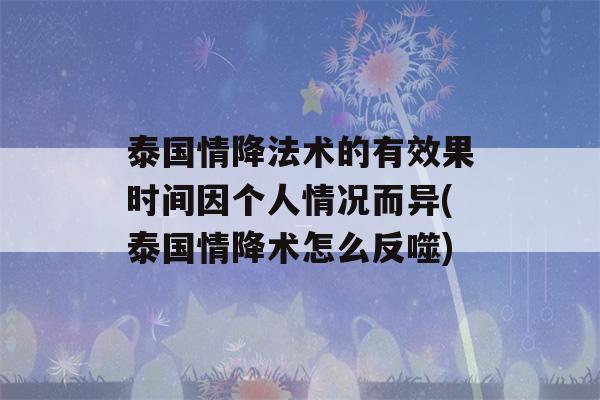 泰国情降法术的有效果时间因个人情况而异(泰国情降术怎么反噬)